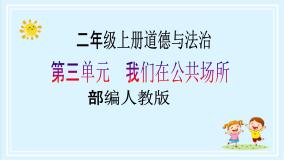 二年级上册道德与法治

第三单元　我们在公共场所

部编人教版